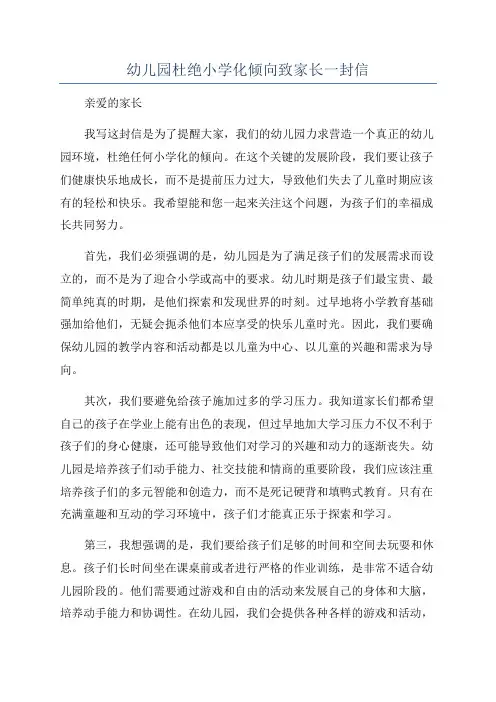 幼儿园杜绝小学化倾向致家长一封信

亲爱的家长

我写这封信是为了提醒大家，我们的幼儿园力求营造一个真正的幼儿园环境，杜绝任何小学化的倾向。在这个关键的发展阶段，我们要让孩子们健康快乐地成长，而不是提前压力过大，导致他们失去了儿童时期应该有的轻松和快乐。我希望能和您一起来关注这个问题，为孩子们的幸福成长共同努力。

首先，我们必须强调的是，幼儿园是为了满足孩子们的发展需求而设立的，而不是为了迎合小学或高中的要求。幼儿时期是孩子们最宝贵、最简单纯真的时期，是他们探索和发现世界的时刻。过早地将小学教育基础强加给他们，无疑会扼杀他们本应享受的快乐儿童时光。因此，我们要确保幼儿园的教学内容和活动都是以儿童为中心、以儿童的兴趣和需求为导向。

其次，我们要避免给孩子施加过多的学习压力。我知道家长们都希望自己的孩子在学业上能有出色的表现，但过早地加大学习压力不仅不利于孩子们的身心健康，还可能导致他们对学习的兴趣和动力的逐渐丧失。幼儿园是培养孩子们动手能力、社交技能和情商的重要阶段，我们应该注重培养孩子们的多元智能和创造力，而不是死记硬背和填鸭式教育。只有在充满童趣和互动的学习环境中，孩子们才能真正乐于探索和学习。

第三，我想强调的是，我们要给孩子们足够的时间和空间去玩耍和休息。孩子们长时间坐在课桌前或者进行严格的作业训练，是非常不适合幼儿园阶段的。他们需要通过游戏和自由的活动来发展自己的身体和大脑，培养动手能力和协调性。在幼儿园，我们会提供各种各样的游戏和活动，